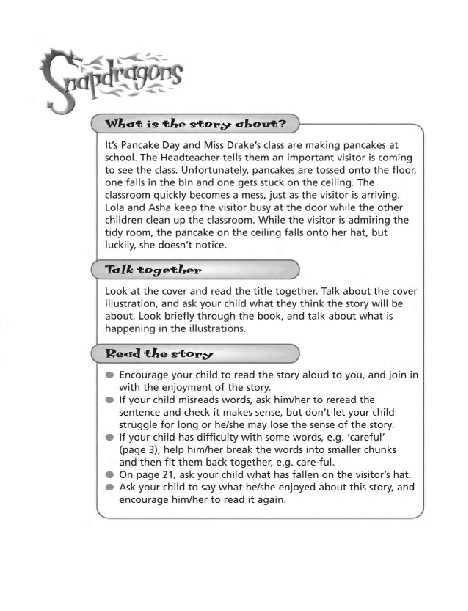 Snapdragons

What is the story about?

It's Pancake Day and Miss Drake's class are making pancakes at school. The Headteacher tells them an important visitor is coming to see the class. Unfortunately, pancakes are tossed onto the floor, one falls in the bin and one gets stuck on the ceiling. The classroom quickly becomes a mess, just as the visitor is arriving. Lola and Asha keep the visitor busy at the door while the other children clean up the classroom. While the visitor is admiring the tidy room, the pancake on the ceiling falls onto her hat, but luckily, she doesn't notice.

Talk together

Look at the cover and read the title together. Talk about the cover illustration, and ask your child what they think the story will be about. Look briefly through the book, and talk about what is happening in the illustrations.

Read the story

• Encourage your child to read the story aloud to you, and join in with the enjoyment of the story.
• If your child misreads words, ask him/her to reread the sentence and check it makes sense, but don't let your child struggle for long or he/she may lose the sense of the story.
• If your child has difficulty with some words, e.g. 'careful' (page 3), help him/her break the words into smaller chunks and then fit them back together, e.g. care-ful.
• On page 21, ask your child what has fallen on the visitor's hat.
• Ask your child to say what he/she enjoyed about this story, and encourage him/her to read it again.